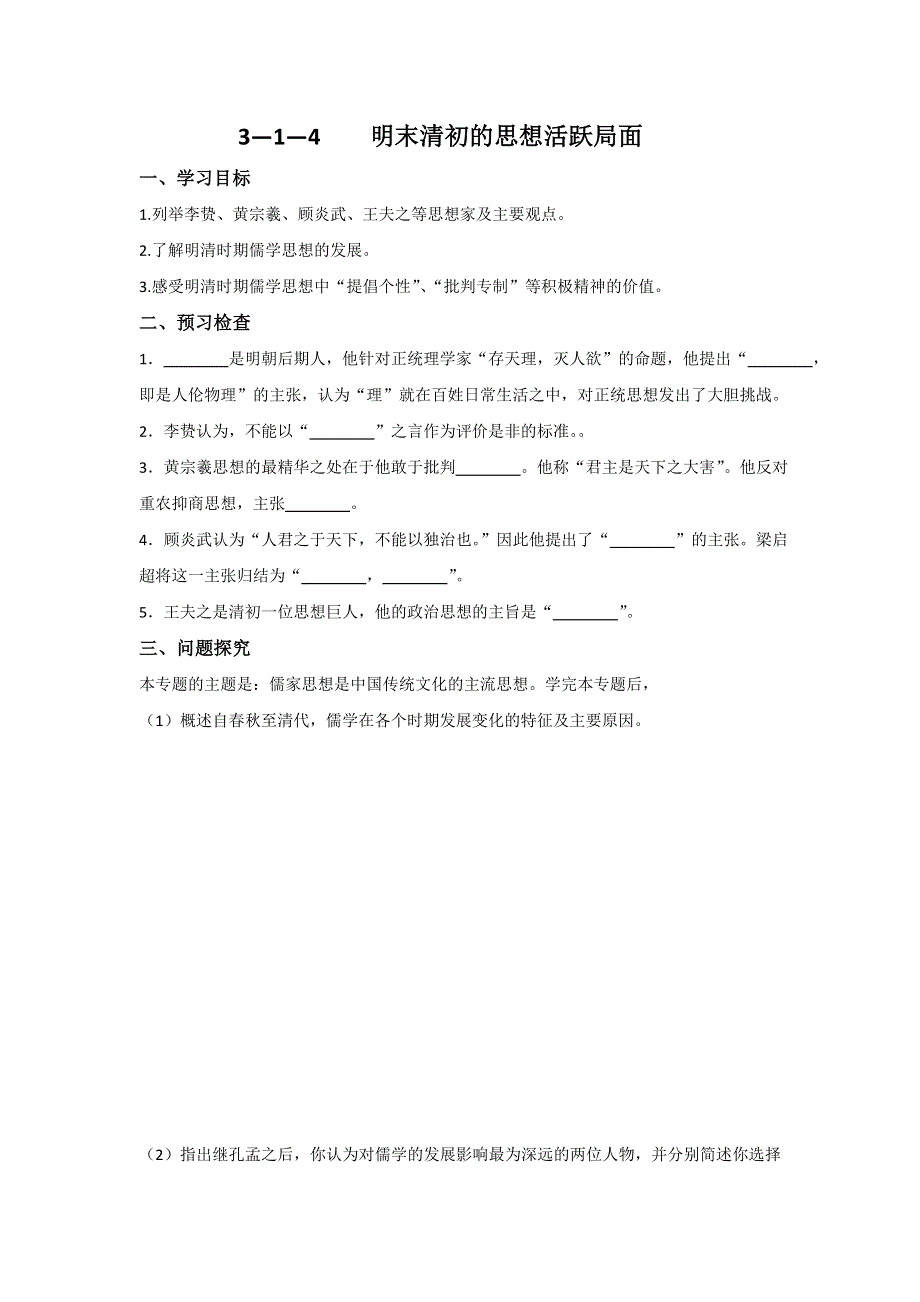 3—1—4　　明末清初的思想活跃局面

一、学习目标

1.列举李贽、黄宗羲、顾炎武、王夫之等思想家及主要观点。

2.了解明清时期儒学思想的发展。

3.感受明清时期儒学思想中“提倡个性”、“批判专制”等积极精神的价值。

二、预习检查

1．________是明朝后期人，他针对正统理学家“存天理，灭人欲”的命题，他提出“________，即是人伦物理”的主张，认为“理”就在百姓日常生活之中，对正统思想发出了大胆挑战。

2．李贽认为，不能以“________”之言作为评价是非的标准。。

3．黄宗羲思想的最精华之处在于他敢于批判________。他称“君主是天下之大害”。他反对重农抑商思想，主张________。

4．顾炎武认为“人君之于天下，不能以独治也。”因此他提出了“________”的主张。梁启超将这一主张归结为“________，________”。

5．王夫之是清初一位思想巨人，他的政治思想的主旨是“________”。

三、问题探究

本专题的主题是：儒家思想是中国传统文化的主流思想。学完本专题后，

（1）概述自春秋至清代，儒学在各个时期发展变化的特征及主要原因。

（2）指出继孔孟之后，你认为对儒学的发展影响最为深远的两位人物，并分别简述你选择